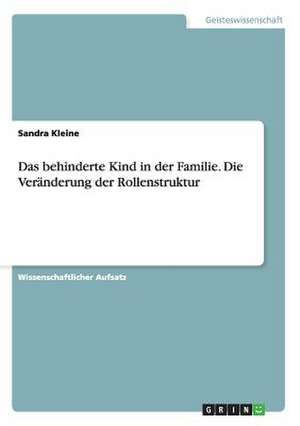 Geisteswissenschaft

Sandra Kleine

Das behinderte Kind in der Familie. Die Veränderung der Rollenstruktur

Wissenschaftlicher Aufsatz

GRIN